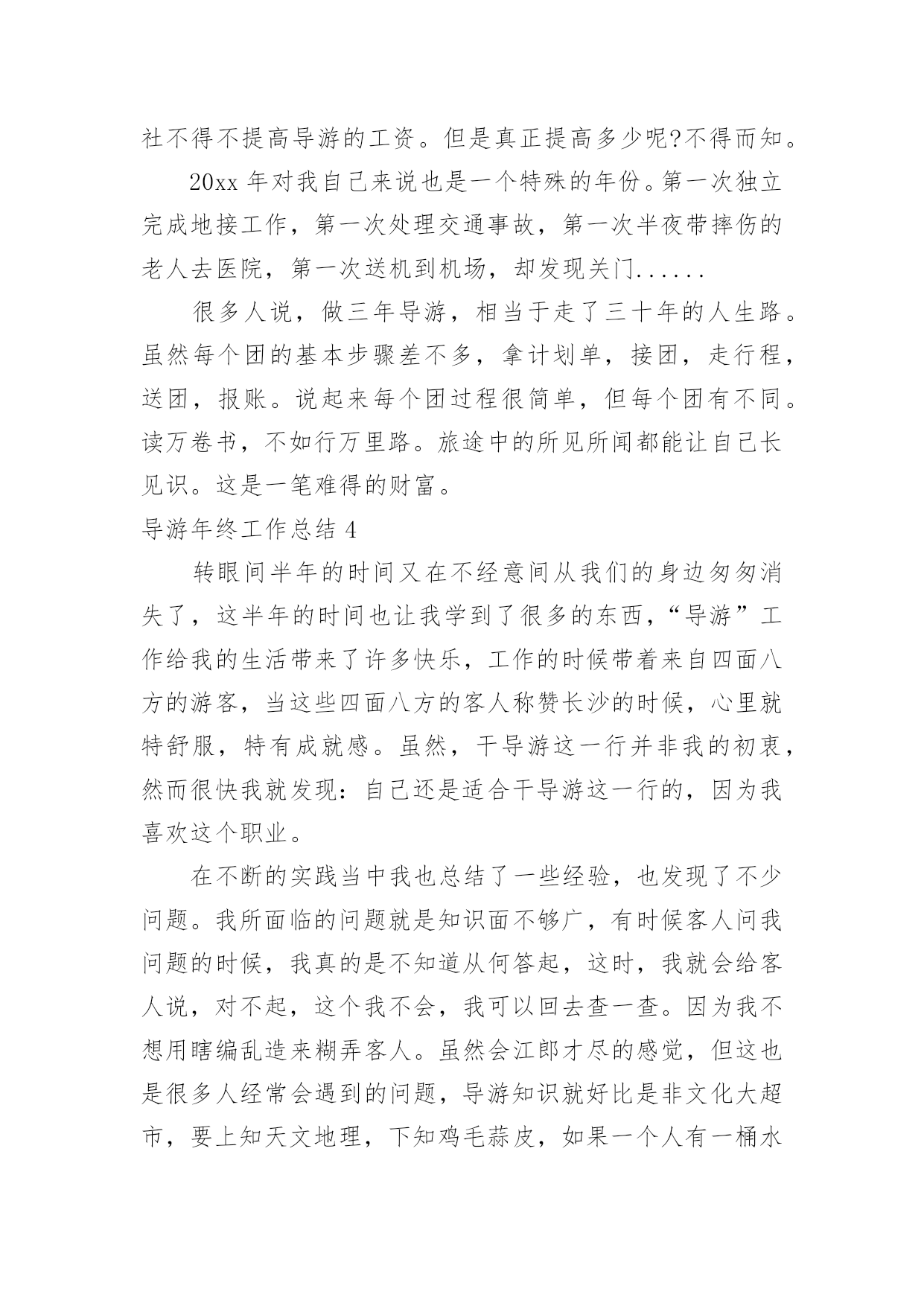 社不得不提高导游的工资。但是真正提高多少呢?不得而知。

20xx 年对我自己来说也是一个特殊的年份。第一次独立完成地接工作，第一次处理交通事故，第一次半夜带摔伤的老人去医院，第一次送机到机场，却发现关门......

很多人说，做三年导游，相当于走了三十年的人生路。虽然每个团的基本步骤差不多，拿计划单，接团，走行程，送团，报账。说起来每个团过程很简单，但每个团有不同。读万卷书，不如行万里路。旅途中的所见所闻都能让自己长见识。这是一笔难得的财富。

导游年终工作总结 4

转眼间半年的时间又在不经意间从我们的身边匆匆消失了，这半年的时间也让我学到了很多的东西，“导游”工作给我的生活带来了许多快乐，工作的时候带着来自四面八方的游客，当这些四面八方的客人称赞长沙的时候，心里就特舒服，特有成就感。虽然，干导游这一行并非我的初衷，然而很快我就发现：自己还是适合干导游这一行的，因为我喜欢这个职业。

在不断的实践当中我也总结了一些经验，也发现了不少问题。我所面临的问题就是知识面不够广，有时候客人问我问题的时候，我真的是不知道从何答起，这时，我就会给客人说，对不起，这个我不会，我可以回去查一查。因为我不想用瞎编乱造来糊弄客人。虽然会江郎才尽的感觉，但这也是很多人经常会遇到的问题，导游知识就好比是非文化大超市，要上知天文地理，下知鸡毛蒜皮，如果一个人有一桶水